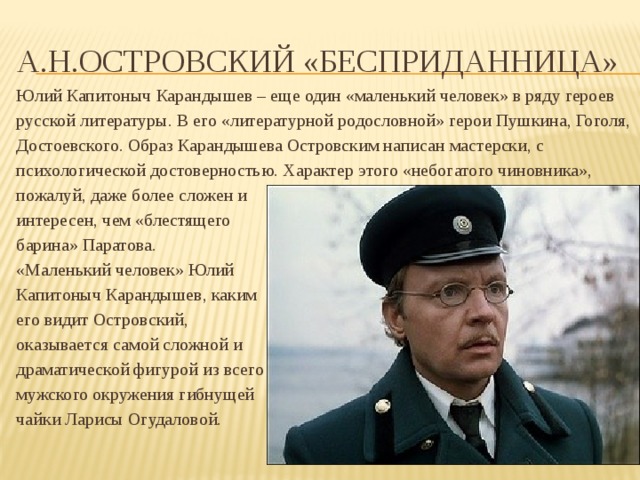 А.Н.ОСТРОВСКИЙ «БЕСПРИДАННИЦА»

Юлий Капитоныч Карандышев – еще один «маленький человек» в ряду героев русской литературы. В его «литературной родословной» герои Пушкина, Гоголя, Достоевского. Образ Карандышева Островским написан мастерски, с психологической достоверностью. Характер этого «небогатого чиновника», пожалуй, даже более сложен и интересен, чем «блестящего барина» Паратова.

«Маленький человек» Юлий Капитоныч Карандышев, каким его видит Островский, оказывается самой сложной и драматической фигурой из всего мужского окружения гибнущей чайки Ларисы Огудаловой.